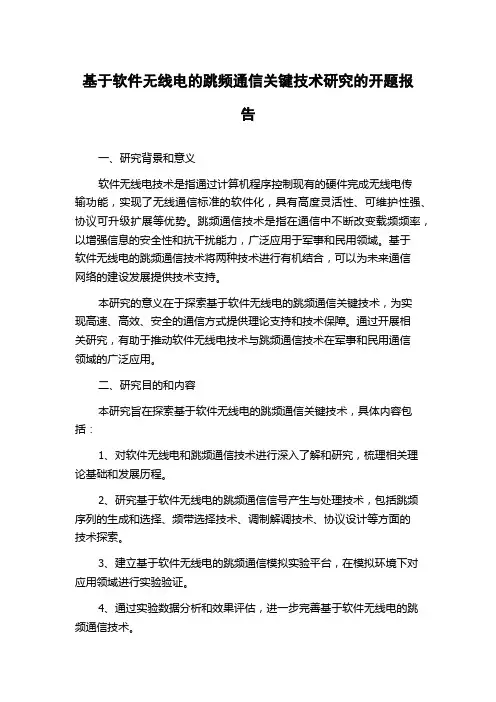 基于软件无线电的跳频通信关键技术研究的开题报告

一、研究背景和意义

软件无线电技术是指通过计算机程序控制现有的硬件完成无线电传输功能，实现了无线通信标准的软件化，具有高度灵活性、可维护性强、协议可升级扩展等优势。跳频通信技术是指在通信中不断改变载频频率，以增强信息的安全性和抗干扰能力，广泛应用于军事和民用领域。基于软件无线电的跳频通信技术将两种技术进行有机结合，可以为未来通信网络的建设发展提供技术支持。

本研究的意义在于探索基于软件无线电的跳频通信关键技术，为实现高速、高效、安全的通信方式提供理论支持和技术保障。通过开展相关研究，有助于推动软件无线电技术与跳频通信技术在军事和民用通信领域的广泛应用。

二、研究目的和内容

本研究旨在探索基于软件无线电的跳频通信关键技术，具体内容包括：

1、对软件无线电和跳频通信技术进行深入了解和研究，梳理相关理论基础和发展历程。

2、研究基于软件无线电的跳频通信信号产生与处理技术，包括跳频序列的生成和选择、频带选择技术、调制解调技术、协议设计等方面的技术探索。

3、建立基于软件无线电的跳频通信模拟实验平台，在模拟环境下对应用领域进行实验验证。

4、通过实验数据分析和效果评估，进一步完善基于软件无线电的跳频通信技术。